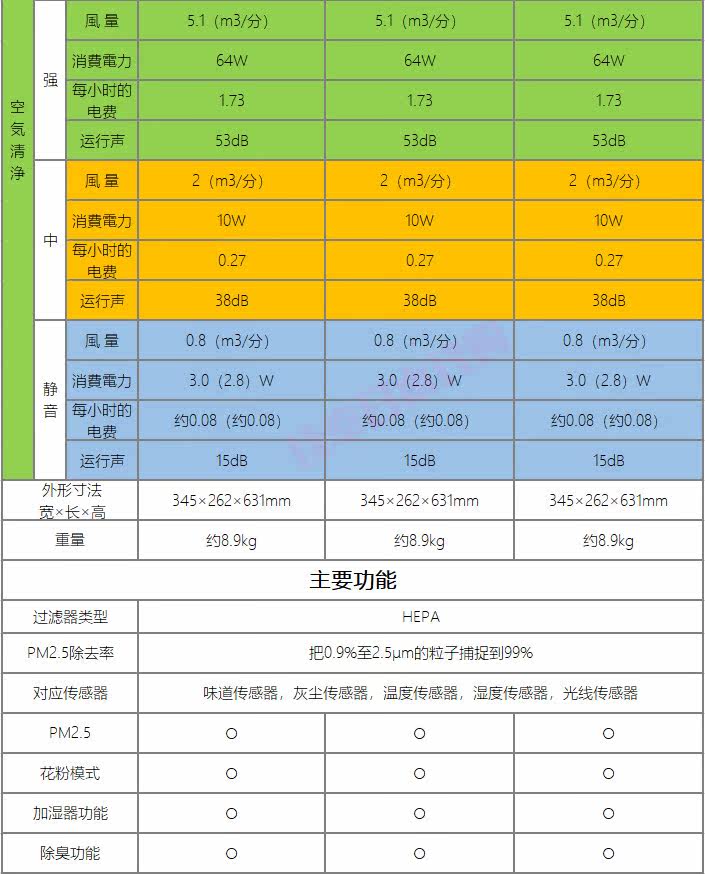 | 空気清浄 | 强 | 風 量 | 5.1（m3/分） | 5.1（m3/分） | 5.1（m3/分） |
|---|---|---|---|---|---|
| | | 消費電力 | 64W | 64W | 64W |
| | | 每小时的电费 | 1.73 | 1.73 | 1.73 |
| | | 运行声 | 53dB | 53dB | 53dB |
| | 中 | 風 量 | 2（m3/分） | 2（m3/分） | 2（m3/分） |
| | | 消費電力 | 10W | 10W | 10W |
| | | 每小时的电费 | 0.27 | 0.27 | 0.27 |
| | | 运行声 | 38dB | 38dB | 38dB |
| | 静音 | 風 量 | 0.8（m3/分） | 0.8（m3/分） | 0.8（m3/分） |
| | | 消費電力 | 3.0（2.8）W | 3.0（2.8）W | 3.0（2.8）W |
| | | 每小时的电费 | 约0.08（约0.08） | 约0.08（约0.08） | 约0.08（约0.08） |
| | | 运行声 | 15dB | 15dB | 15dB |
| 外形寸法 宽×长×高 | | | 345×262×631mm | 345×262×631mm | 345×262×631mm |
| 重量 | | | 约8.9kg | 约8.9kg | 约8.9kg |

主要功能

| 过滤器类型 | HEPA | | |
|---|---|---|---|
| PM2.5除去率 | 把0.9%至2.5μm的粒子捕捉到99% | | |
| 对应传感器 | 味道传感器，灰尘传感器，温度传感器，湿度传感器，光线传感器 | | |
| PM2.5 | ○ | ○ | ○ |
| 花粉模式 | ○ | ○ | ○ |
| 加湿器功能 | ○ | ○ | ○ |
| 除臭功能 | ○ | ○ | ○ |